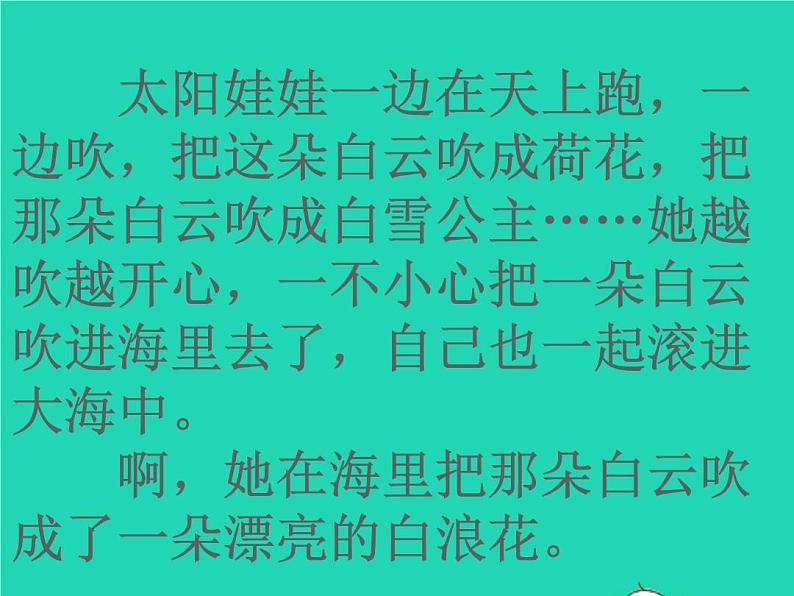 太阳娃娃一边在天上跑，一边吹，把这朵白云吹成荷花，把那朵白云吹成白雪公主……她越吹越开心，一不小心把一朵白云吹进海里去了，自己也一起滚进大海中。

啊，她在海里把那朵白云吹成了一朵漂亮的白浪花。